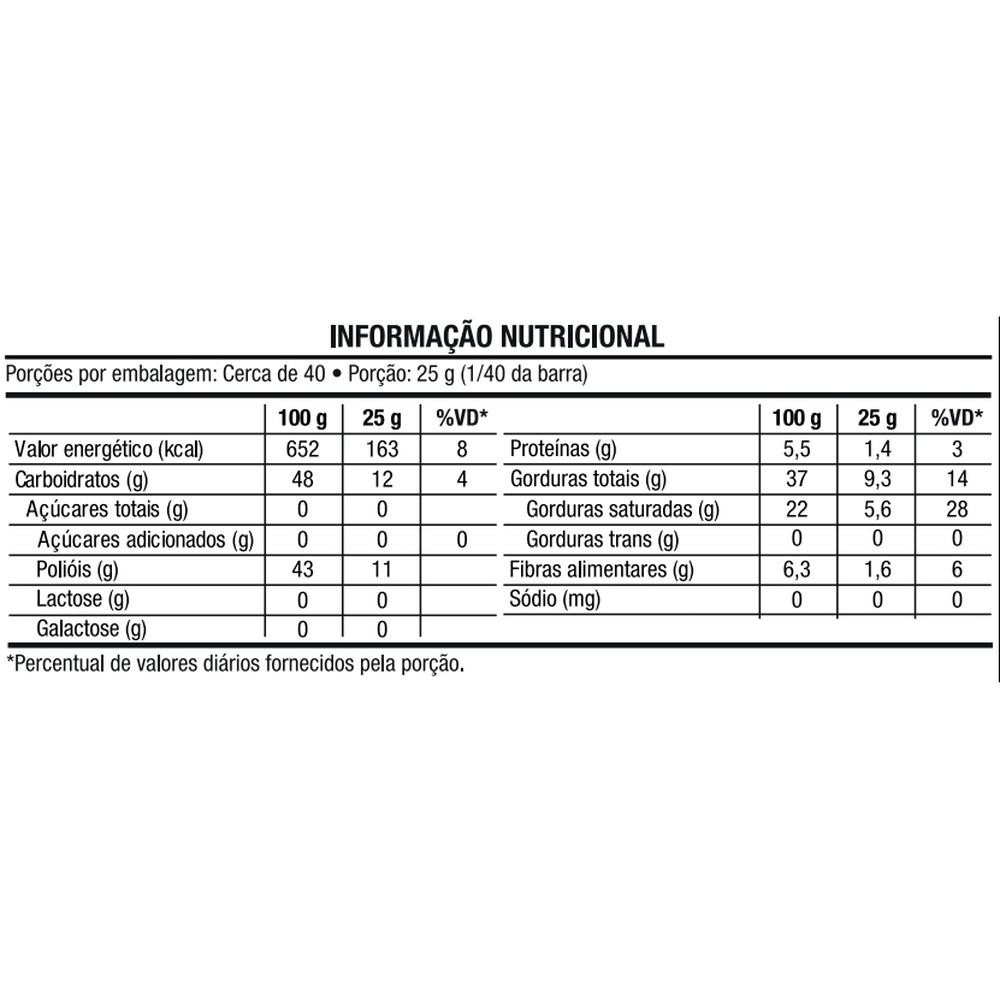 INFORMAÇÃO NUTRICIONAL

Porções por embalagem: Cerca de 40 • Porção: 25 g (1/40 da barra)

| | 100 g | 25 g | %VD* |
|---|---|---|---|
| Valor energético (kcal) | 652 | 163 | 8 |
| Carboidratos (g) | 48 | 12 | 4 |
| Açúcares totais (g) | 0 | 0 | |
| Açúcares adicionados (g) | 0 | 0 | 0 |
| Polióis (g) | 43 | 11 | |
| Lactose (g) | 0 | 0 | |
| Galactose (g) | 0 | 0 | |

| | 100 g | 25 g | %VD* |
|---|---|---|---|
| Proteínas (g) | 5,5 | 1,4 | 3 |
| Gorduras totais (g) | 37 | 9,3 | 14 |
| Gorduras saturadas (g) | 22 | 5,6 | 28 |
| Gorduras trans (g) | 0 | 0 | 0 |
| Fibras alimentares (g) | 6,3 | 1,6 | 6 |
| Sódio (mg) | 0 | 0 | 0 |

*Percentual de valores diários fornecidos pela porção.